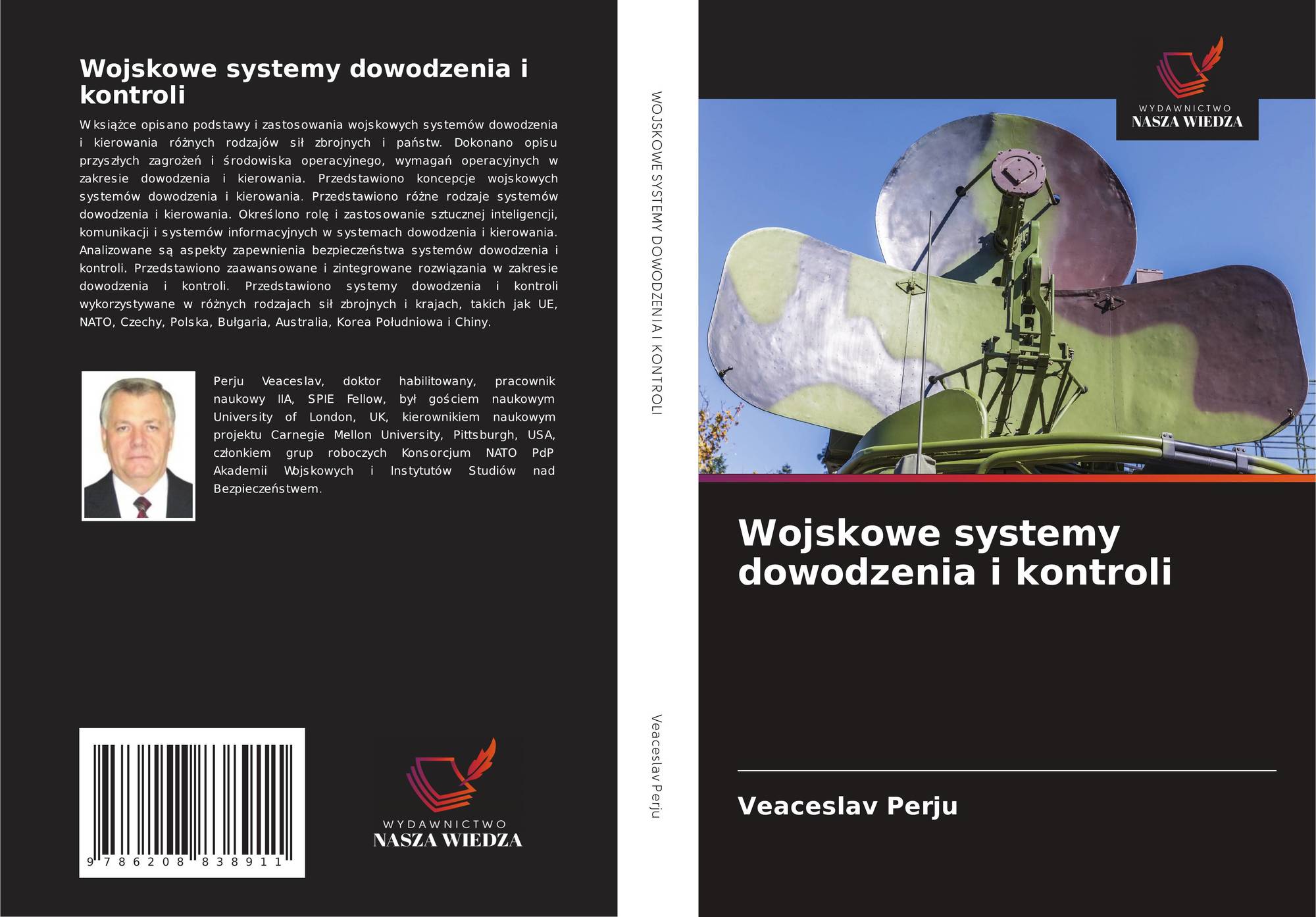 Wojskowe systemy dowodzenia i kontroli

W książce opisano podstawy i zastosowania wojskowych systemów dowodzenia i kierowania różnych rodzajów sił zbrojnych i państw. Dokonano opisu przyszłych zagrożeń i środowiska operacyjnego, wymagań operacyjnych w zakresie dowodzenia i kierowania. Przedstawiono koncepcje wojskowych systemów dowodzenia i kierowania. Przedstawiono różne rodzaje systemów dowodzenia i kierowania. Określono rolę i zastosowanie sztucznej inteligencji, komunikacji i systemów informacyjnych w systemach dowodzenia i kierowania. Analizowane są aspekty zapewnienia bezpieczeństwa systemów dowodzenia i kontroli. Przedstawiono zaawansowane i zintegrowane rozwiązania w zakresie dowodzenia i kontroli. Przedstawiono systemy dowodzenia i kontroli wykorzystywane w różnych rodzajach sił zbrojnych i krajach, takich jak UE, NATO, Czechy, Polska, Bułgaria, Australia, Korea Południowa i Chiny.

Perju Veaceslav, doktor habilitowany, pracownik naukowy IIA, SPIE Fellow, był gościem naukowym University of London, UK, kierownikiem naukowym projektu Carnegie Mellon University, Pittsburgh, USA, członkiem grup roboczych Konsorcjum NATO PdP Akademii Wojskowych i Instytutów Studiów nad Bezpieczeństwem.

9 786208 838911

WYDAWNICTWO
NASZA WIEDZA

WOJSKOWE SYSTEMY DOWODZENIA I KONTROLI

Veaceslav Perju

WYDAWNICTWO
NASZA WIEDZA

Wojskowe systemy dowodzenia i kontroli

Veaceslav Perju